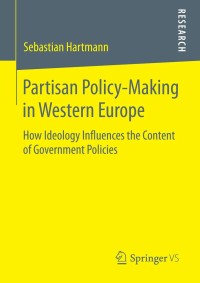 RESEARCH

Sebastian Hartmann

Partisan Policy-Making in Western Europe

How Ideology Influences the Content of Government Policies

Springer VS